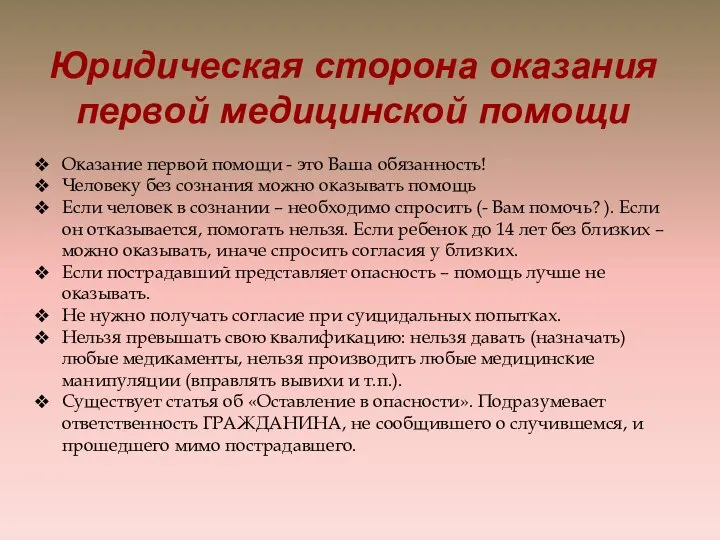 Юридическая сторона оказания первой медицинской помощи

❖ Оказание первой помощи - это Ваша обязанность!
❖ Человеку без сознания можно оказывать помощь
❖ Если человек в сознании – необходимо спросить (- Вам помочь? ). Если он отказывается, помогать нельзя. Если ребенок до 14 лет без близких – можно оказывать, иначе спросить согласия у близких.
❖ Если пострадавший представляет опасность – помощь лучше не оказывать.
❖ Не нужно получать согласие при суицидальных попытках.
❖ Нельзя превышать свою квалификацию: нельзя давать (назначать) любые медикаменты, нельзя производить любые медицинские манипуляции (вправлять вывихи и т.п.).
❖ Существует статья об «Оставление в опасности». Подразумевает ответственность ГРАЖДАНИНА, не сообщившего о случившемся, и прошедшего мимо пострадавшего.